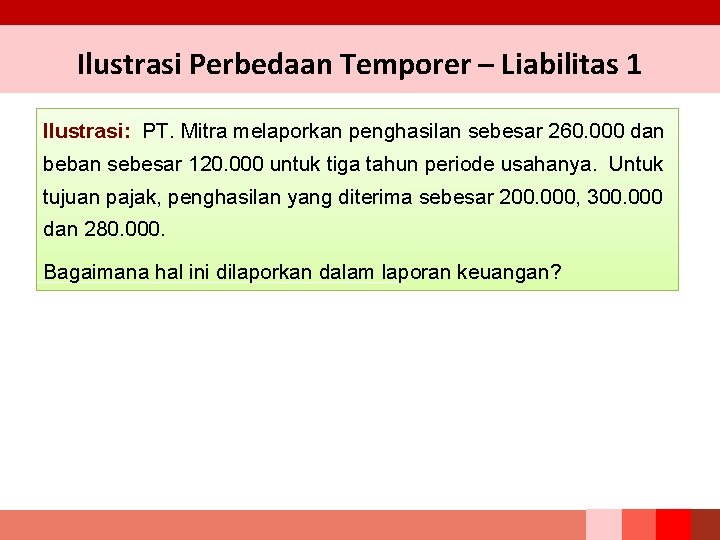 Ilustrasi Perbedaan Temporer – Liabilitas 1

Ilustrasi: PT. Mitra melaporkan penghasilan sebesar 260.000 dan beban sebesar 120.000 untuk tiga tahun periode usahanya. Untuk tujuan pajak, penghasilan yang diterima sebesar 200.000, 300.000 dan 280.000.

Bagaimana hal ini dilaporkan dalam laporan keuangan?